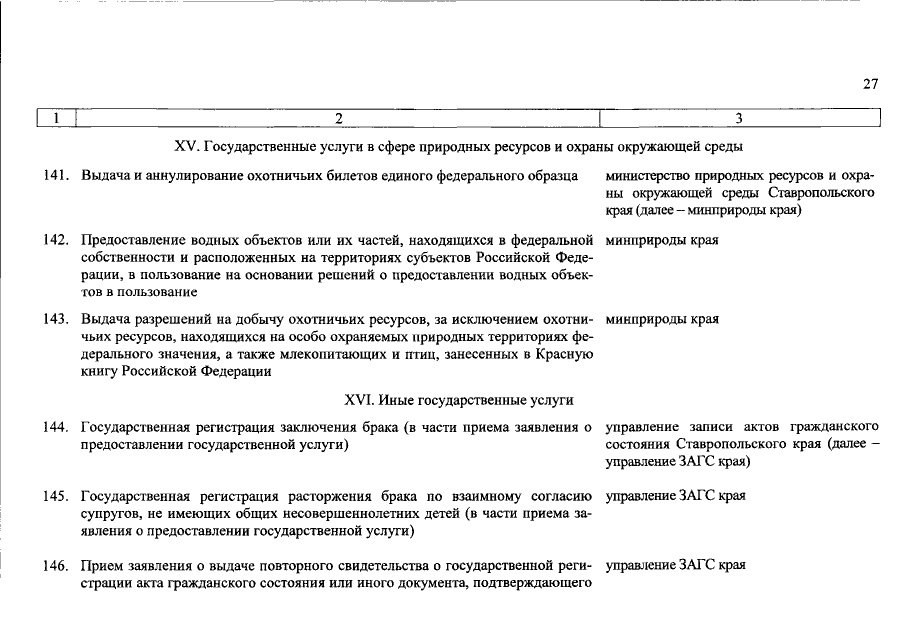 27

| 1 | 2 | 3 |
|---|---|---|
| | XV. Государственные услуги в сфере природных ресурсов и охраны окружающей среды | |
| 141. | Выдача и аннулирование охотничьих билетов единого федерального образца | министерство природных ресурсов и охраны окружающей среды Ставропольского края (далее – минприроды края) |
| 142. | Предоставление водных объектов или их частей, находящихся в федеральной собственности и расположенных на территориях субъектов Российской Федерации, в пользование на основании решений о предоставлении водных объектов в пользование | минприроды края |
| 143. | Выдача разрешений на добычу охотничьих ресурсов, за исключением охотничьих ресурсов, находящихся на особо охраняемых природных территориях федерального значения, а также млекопитающих и птиц, занесенных в Красную книгу Российской Федерации | минприроды края |
| | XVI. Иные государственные услуги | |
| 144. | Государственная регистрация заключения брака (в части приема заявления о предоставлении государственной услуги) | управление записи актов гражданского состояния Ставропольского края (далее – управление ЗАГС края) |
| 145. | Государственная регистрация расторжения брака по взаимному согласию супругов, не имеющих общих несовершеннолетних детей (в части приема заявления о предоставлении государственной услуги) | управление ЗАГС края |
| 146. | Прием заявления о выдаче повторного свидетельства о государственной регистрации акта гражданского состояния или иного документа, подтверждающего | управление ЗАГС края |